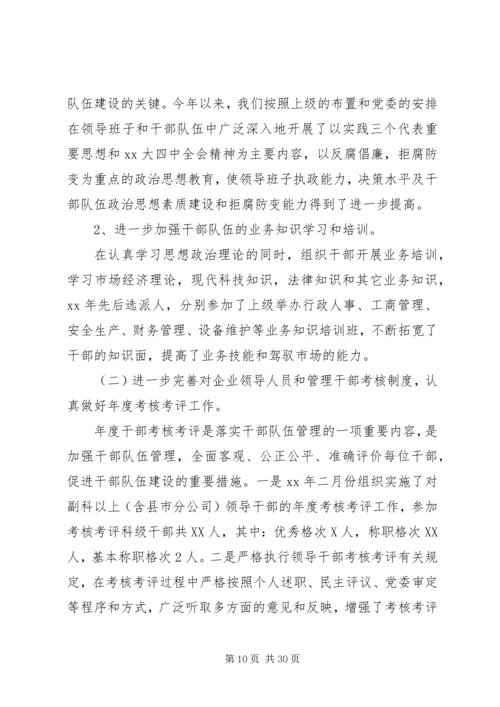 队伍建设的关键。今年以来，我们按照上级的布置和党委的安排在领导班子和干部队伍中广泛深入地开展了以实践三个代表重要思想和 xx 大四中全会精神为主要内容，以反腐倡廉，拒腐防变为重点的政治思想教育，使领导班子执政能力，决策水平及干部队伍政治思想素质建设和拒腐防变能力得到了进一步提高。

2、进一步加强干部队伍的业务知识学习和培训。

在认真学习思想政治理论的同时，组织干部开展业务培训，学习市场经济理论，现代科技知识，法律知识和其它业务知识，xx 年先后选派人，分别参加了上级举办行政人事、工商管理、安全生产、财务管理、设备维护等业务知识培训班，不断拓宽了干部的知识面，提高了业务技能和驾驭市场的能力。

（二）进一步完善对企业领导人员和管理干部考核制度，认真做好年度考核考评工作。

年度干部考核考评是落实干部队伍管理的一项重要内容，是加强干部队伍管理，全面客观、公正公平、准确评价每位干部，促进干部队伍建设的重要措施。一是 xx 年二月份组织实施了对副科以上（含县市分公司）领导干部的年度考核考评工作，参加考核考评科级干部共 XX 人，其中：优秀格次 X 人，称职格次 XX 人，基本称职格次 2 人。二是严格执行领导干部考核考评有关规定，在考核考评过程中严格按照个人述职、民主评议、党委审定等程序和方式，广泛听取多方面的意见和反映，增强了考核考评

第 10 页 共 30 页